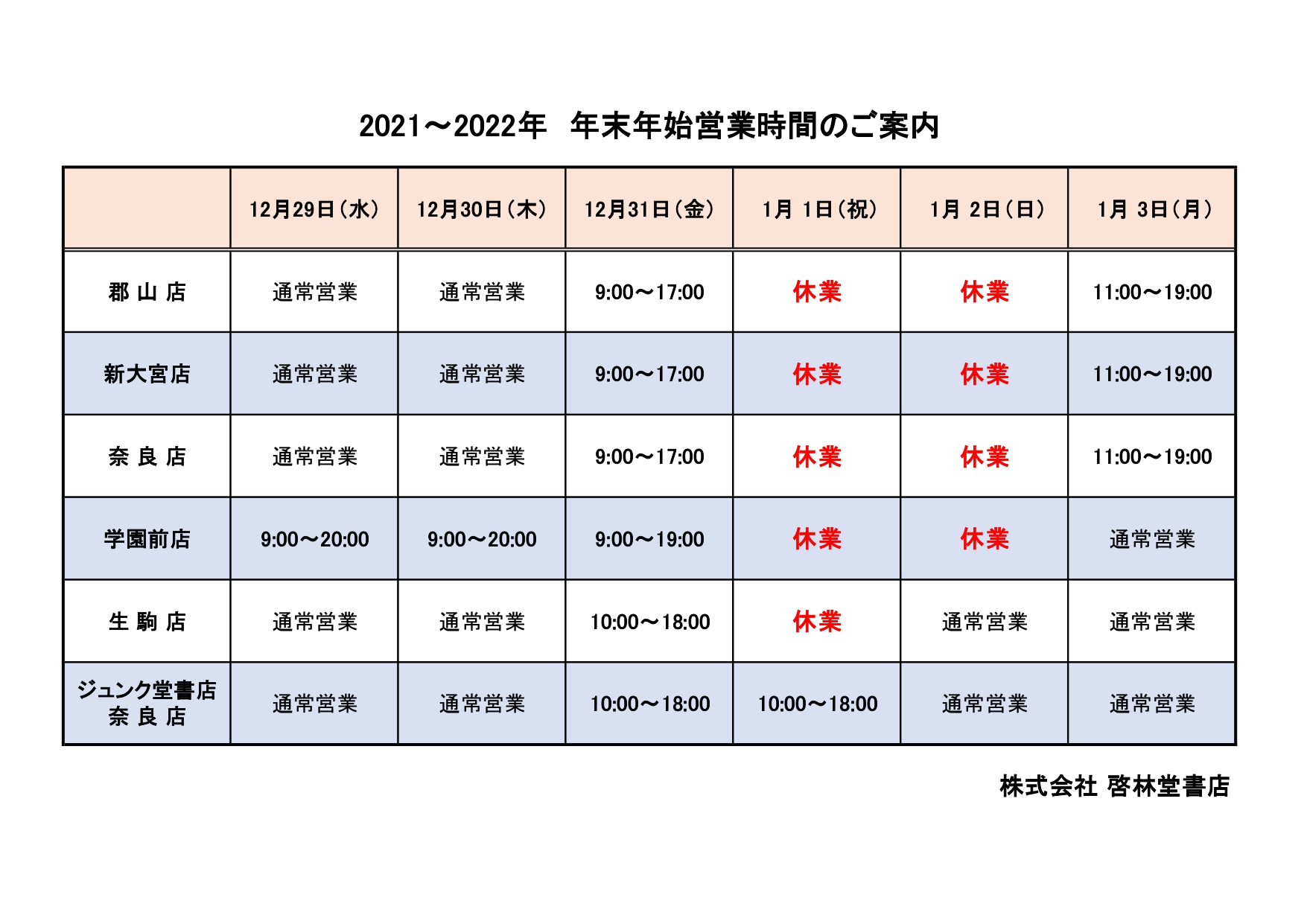 2021～2022年　年末年始営業時間のご案内

| | 12月29日（水） | 12月30日（木） | 12月31日（金） | 1月 1日（祝） | 1月 2日（日） | 1月 3日（月） |
|---|---|---|---|---|---|---|
| 郡 山 店 | 通常営業 | 通常営業 | 9:00～17:00 | 休業 | 休業 | 11:00～19:00 |
| 新大宮店 | 通常営業 | 通常営業 | 9:00～17:00 | 休業 | 休業 | 11:00～19:00 |
| 奈 良 店 | 通常営業 | 通常営業 | 9:00～17:00 | 休業 | 休業 | 11:00～19:00 |
| 学園前店 | 9:00～20:00 | 9:00～20:00 | 9:00～19:00 | 休業 | 休業 | 通常営業 |
| 生 駒 店 | 通常営業 | 通常営業 | 10:00～18:00 | 休業 | 通常営業 | 通常営業 |
| ジュンク堂書店 奈 良 店 | 通常営業 | 通常営業 | 10:00～18:00 | 10:00～18:00 | 通常営業 | 通常営業 |

株式会社 啓林堂書店